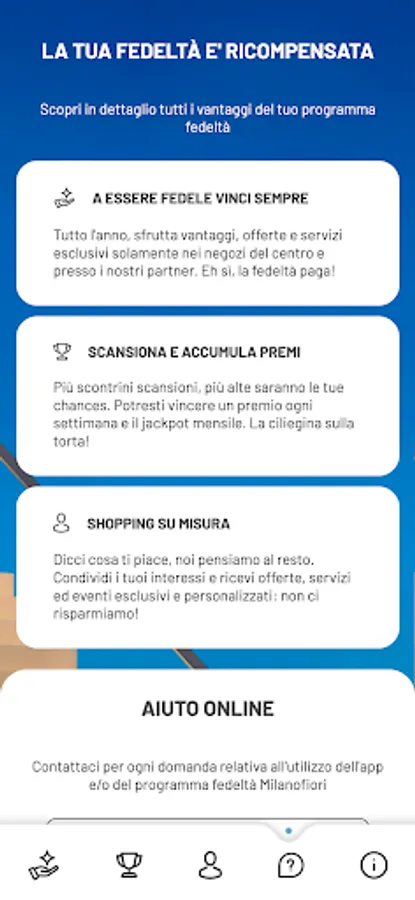 LA TUA FEDELTÀ E' RICOMPENSATA

Scopri in dettaglio tutti i vantaggi del tuo programma fedeltà

A ESSERE FEDELE VINCI SEMPRE

Tutto l'anno, sfrutta vantaggi, offerte e servizi esclusivi solamente nei negozi del centro e presso i nostri partner. Eh sì, la fedeltà paga!

SCANSIONA E ACCUMULA PREMI

Più scontrini scansioni, più alte saranno le tue chances. Potresti vincere un premio ogni settimana e il jackpot mensile. La ciliegina sulla torta!

SHOPPING SU MISURA

Dicci cosa ti piace, noi pensiamo al resto. Condividi i tuoi interessi e ricevi offerte, servizi ed eventi esclusivi e personalizzati: non ci risparmiamo!

AIUTO ONLINE

Contattaci per ogni domanda relativa all'utilizzo dell'app e/o del programma fedeltà Milanofiori